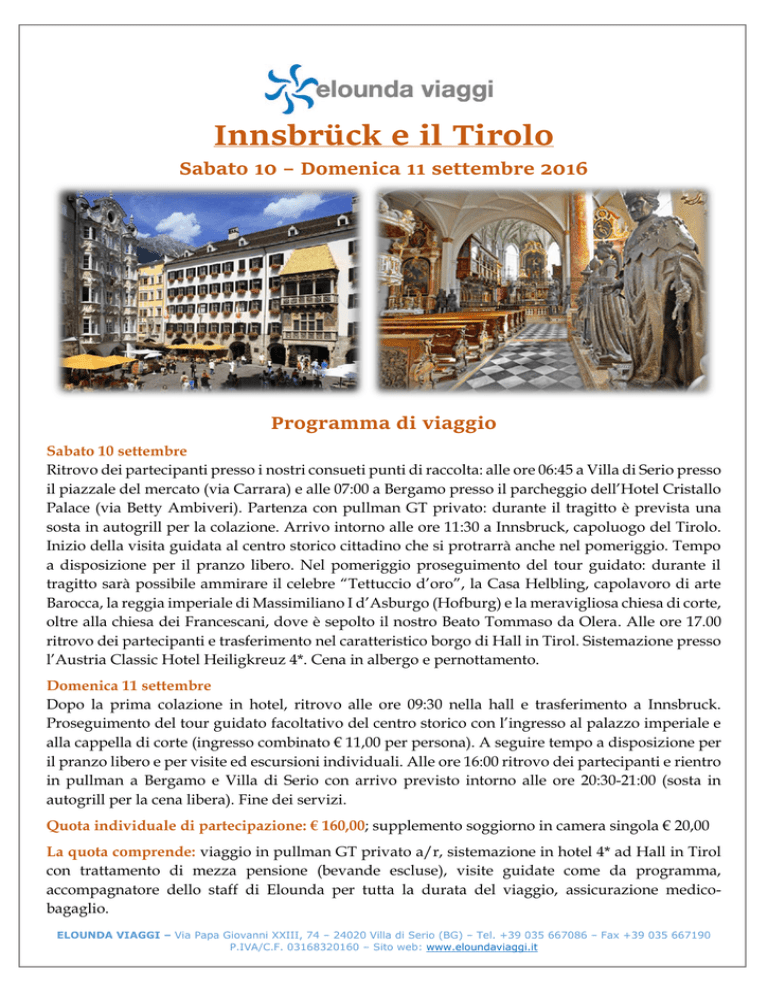 elounda viaggi

Innsbrück e il Tirolo

Sabato 10 – Domenica 11 settembre 2016

Programma di viaggio

Sabato 10 settembre
Ritrovo dei partecipanti presso i nostri consueti punti di raccolta: alle ore 06:45 a Villa di Serio presso il piazzale del mercato (via Carrara) e alle 07:00 a Bergamo presso il parcheggio dell'Hotel Cristallo Palace (via Betty Ambiveri). Partenza con pullman GT privato: durante il tragitto è prevista una sosta in autogrill per la colazione. Arrivo intorno alle ore 11:30 a Innsbruck, capoluogo del Tirolo. Inizio della visita guidata al centro storico cittadino che si protrarrà anche nel pomeriggio. Tempo a disposizione per il pranzo libero. Nel pomeriggio proseguimento del tour guidato: durante il tragitto sarà possibile ammirare il celebre "Tettuccio d'oro", la Casa Helbling, capolavoro di arte Barocca, la reggia imperiale di Massimiliano I d'Asburgo (Hofburg) e la meravigliosa chiesa di corte, oltre alla chiesa dei Francescani, dove è sepolto il nostro Beato Tommaso da Olera. Alle ore 17.00 ritrovo dei partecipanti e trasferimento nel caratteristico borgo di Hall in Tirol. Sistemazione presso l'Austria Classic Hotel Heiligkreuz 4*. Cena in albergo e pernottamento.

Domenica 11 settembre
Dopo la prima colazione in hotel, ritrovo alle ore 09:30 nella hall e trasferimento a Innsbruck. Proseguimento del tour guidato facoltativo del centro storico con l'ingresso al palazzo imperiale e alla cappella di corte (ingresso combinato € 11,00 per persona). A seguire tempo a disposizione per il pranzo libero e per visite ed escursioni individuali. Alle ore 16:00 ritrovo dei partecipanti e rientro in pullman a Bergamo e Villa di Serio con arrivo previsto intorno alle ore 20:30-21:00 (sosta in autogrill per la cena libera). Fine dei servizi.

Quota individuale di partecipazione: € 160,00; supplemento soggiorno in camera singola € 20,00

La quota comprende: viaggio in pullman GT privato a/r, sistemazione in hotel 4* ad Hall in Tirol con trattamento di mezza pensione (bevande escluse), visite guidate come da programma, accompagnatore dello staff di Elounda per tutta la durata del viaggio, assicurazione medico-bagaglio.

ELOUNDA VIAGGI – Via Papa Giovanni XXIII, 74 – 24020 Villa di Serio (BG) – Tel. +39 035 667086 – Fax +39 035 667190
P.IVA/C.F. 03168320160 – Sito web: www.eloundaviaggi.it